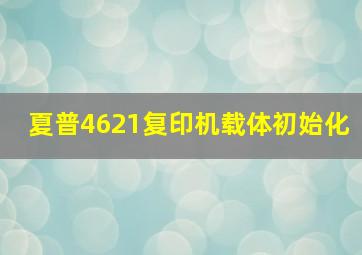 夏普4621复印机载体初始化